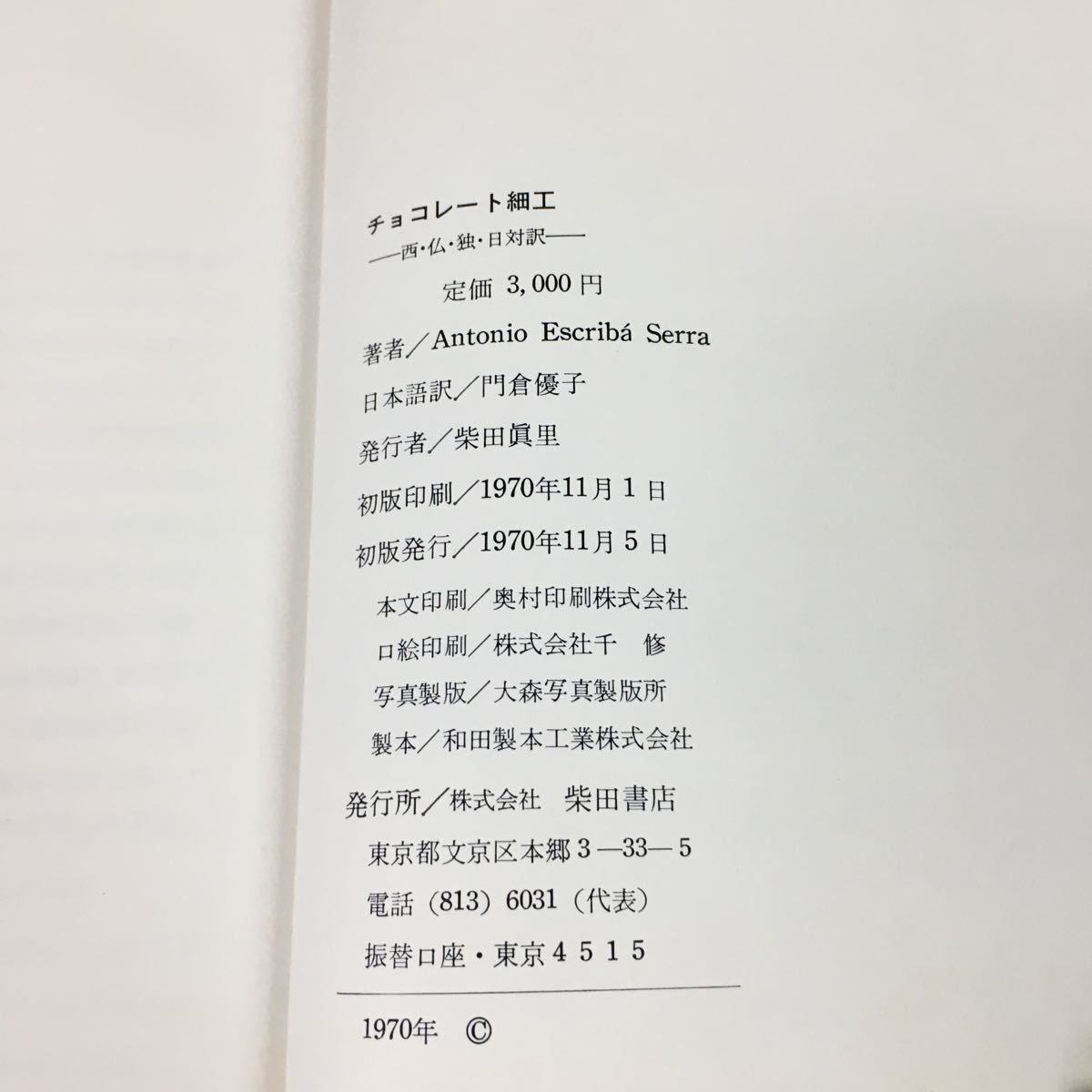 チョコレート細工
——西・仏・独・日対訳——
定価 3,000円

著者/Antonio Escribá Serra
日本語訳/門倉優子
発行者/柴田眞里
初版印刷/1970年11月1日
初版発行/1970年11月5日
本文印刷/奥村印刷株式会社
口絵印刷/株式会社千 修
写真製版/大森写真製版所
製本/和田製本工業株式会社
発行所/株式会社 柴田書店
東京都文京区本郷3—33—5
電話(813)6031(代表)
振替口座・東京4515

1970年 ©